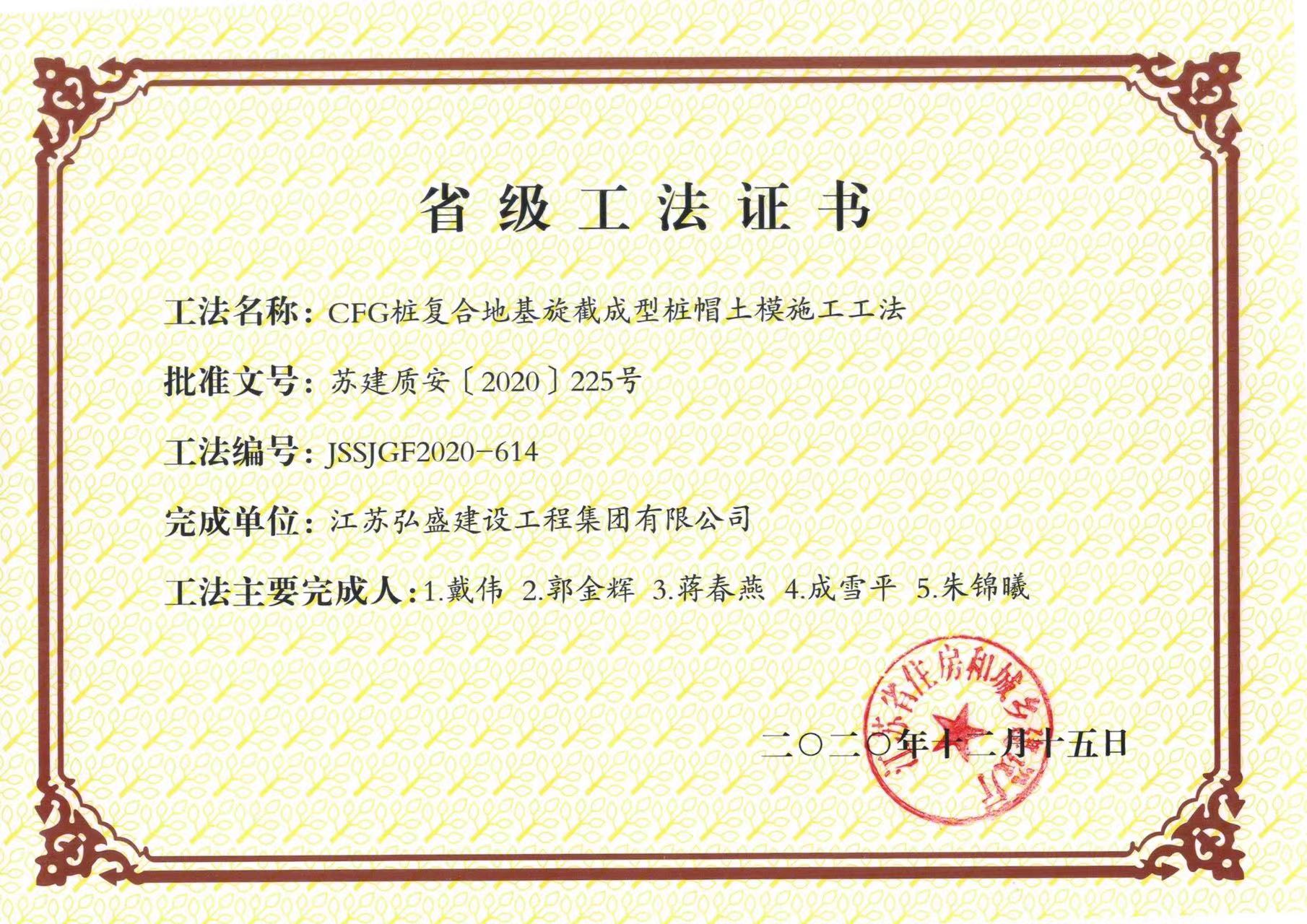 省级工法证书

工法名称：CFG桩复合地基旋截成型桩帽土模施工工法

批准文号：苏建质安〔2020〕225号

工法编号：JSSJGF2020-614

完成单位：江苏弘盛建设工程集团有限公司

工法主要完成人：1.戴伟 2.郭金辉 3.蒋春燕 4.成雪平 5.朱锦曦

江苏省住房和城乡建设厅

二〇二〇年十二月十五日